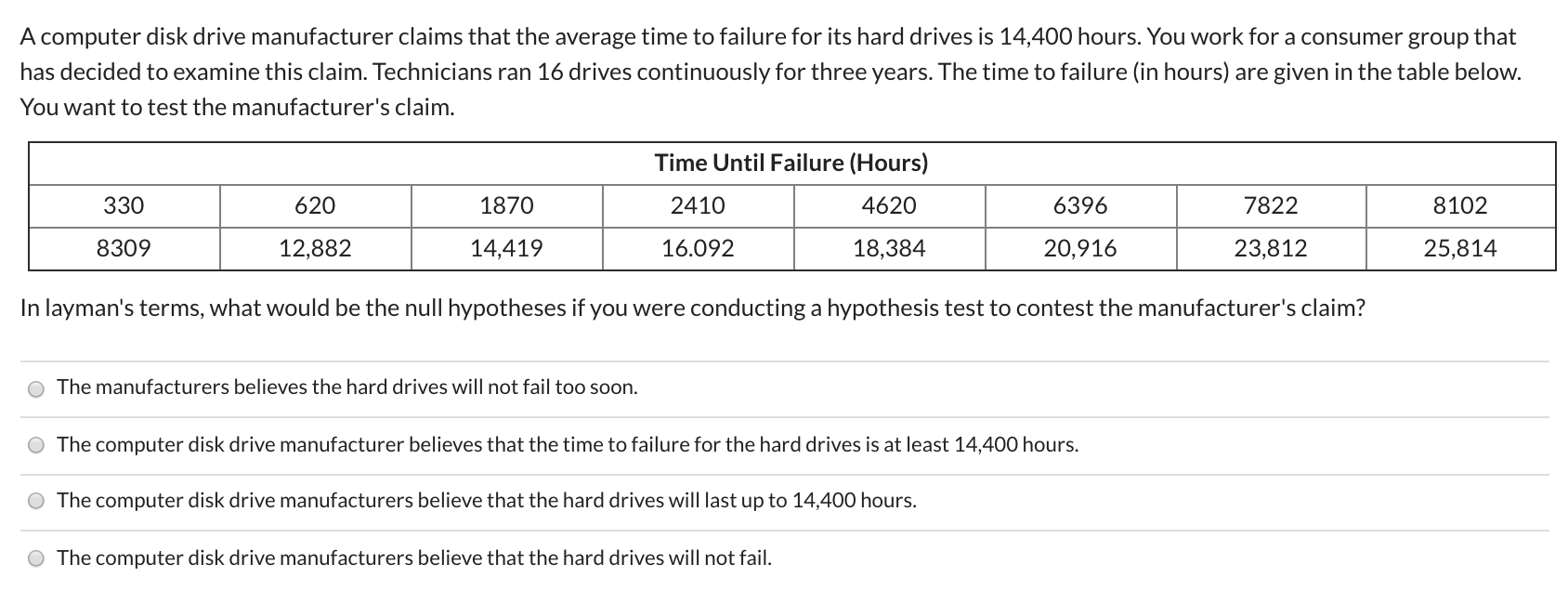 A computer disk drive manufacturer claims that the average time to failure for its hard drives is 14,400 hours. You work for a consumer group that has decided to examine this claim. Technicians ran 16 drives continuously for three years. The time to failure (in hours) are given in the table below. You want to test the manufacturer's claim.

| Time Until Failure (Hours) | | | | | | | |
|---|---|---|---|---|---|---|---|
| 330 | 620 | 1870 | 2410 | 4620 | 6396 | 7822 | 8102 |
| 8309 | 12,882 | 14,419 | 16.092 | 18,384 | 20,916 | 23,812 | 25,814 |

In layman's terms, what would be the null hypotheses if you were conducting a hypothesis test to contest the manufacturer's claim?

The manufacturers believes the hard drives will not fail too soon.

The computer disk drive manufacturer believes that the time to failure for the hard drives is at least 14,400 hours.

The computer disk drive manufacturers believe that the hard drives will last up to 14,400 hours.

The computer disk drive manufacturers believe that the hard drives will not fail.